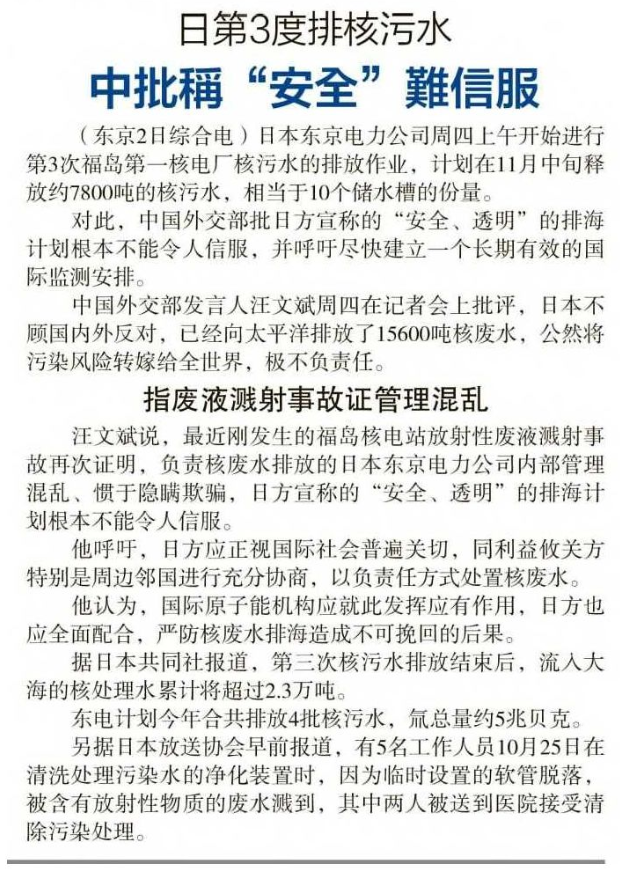 日第3度排核污水

中批稱“安全”難信服

（东京2日综合电）日本东京电力公司周四上午开始进行第3次福岛第一核电厂核污水的排放作业，计划在11月中旬释放约7800吨的核污水，相当于10个储水槽的份量。

对此，中国外交部批日方宣称的“安全、透明”的排海计划根本不能令人信服，并呼吁尽快建立一个长期有效的国际监测安排。

中国外交部发言人汪文斌周四在记者会上批评，日本不顾国内外反对，已经向太平洋排放了15600吨核废水，公然将污染风险转嫁给全世界，极不负责任。

指废液溅射事故证管理混乱

汪文斌说，最近刚发生的福岛核电站放射性废液溅射事故再次证明，负责核废水排放的日本东京电力公司内部管理混乱、惯于隐瞒欺骗，日方宣称的“安全、透明”的排海计划根本不能令人信服。

他呼吁，日方应正视国际社会普遍关切，同利益攸关方特别是周边邻国进行充分协商，以负责任方式处置核废水。

他认为，国际原子能机构应就此发挥应有作用，日方也应全面配合，严防核废水排海造成不可挽回的后果。

据日本共同社报道，第三次核污水排放结束后，流入大海的核处理水累计将超过2.3万吨。

东电计划今年合共排放4批核污水，氚总量约5兆贝克。

另据日本放送协会早前报道，有5名工作人员10月25日在清洗处理污染水的净化装置时，因为临时设置的软管脱落，被含有放射性物质的废水溅到，其中两人被送到医院接受清除污染处理。